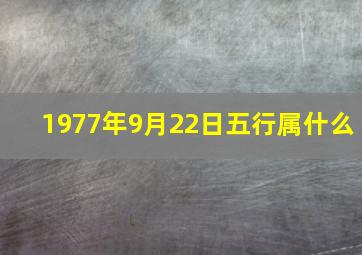 1977年9月22日五行属什么